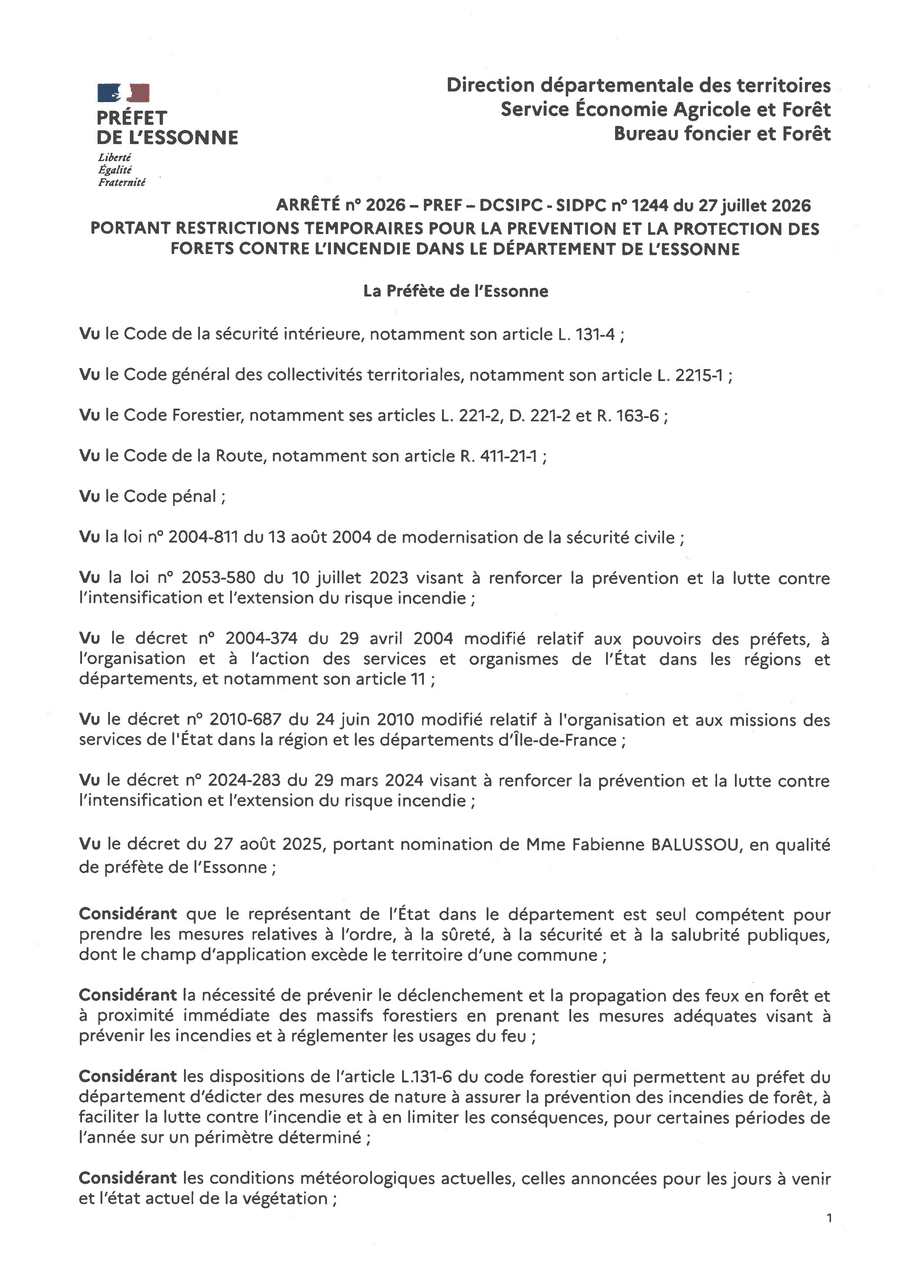 PRÉFET
DE L'ESSONNE
Liberté
Égalité
Fraternité

Direction départementale des territoires
Service Économie Agricole et Forêt
Bureau foncier et Forêt

ARRÊTÉ n° 2026 – PREF – DCSIPC - SIDPC n° 1244 du 27 juillet 2026
PORTANT RESTRICTIONS TEMPORAIRES POUR LA PREVENTION ET LA PROTECTION DES FORETS CONTRE L'INCENDIE DANS LE DÉPARTEMENT DE L'ESSONNE

La Préfète de l'Essonne

Vu le Code de la sécurité intérieure, notamment son article L. 131-4 ;

Vu le Code général des collectivités territoriales, notamment son article L. 2215-1 ;

Vu le Code Forestier, notamment ses articles L. 221-2, D. 221-2 et R. 163-6 ;

Vu le Code de la Route, notamment son article R. 411-21-1 ;

Vu le Code pénal ;

Vu la loi n° 2004-811 du 13 août 2004 de modernisation de la sécurité civile ;

Vu la loi n° 2053-580 du 10 juillet 2023 visant à renforcer la prévention et la lutte contre l'intensification et l'extension du risque incendie ;

Vu le décret n° 2004-374 du 29 avril 2004 modifié relatif aux pouvoirs des préfets, à l'organisation et à l'action des services et organismes de l'État dans les régions et départements, et notamment son article 11 ;

Vu le décret n° 2010-687 du 24 juin 2010 modifié relatif à l'organisation et aux missions des services de l'État dans la région et les départements d'Île-de-France ;

Vu le décret n° 2024-283 du 29 mars 2024 visant à renforcer la prévention et la lutte contre l'intensification et l'extension du risque incendie ;

Vu le décret du 27 août 2025, portant nomination de Mme Fabienne BALUSSOU, en qualité de préfète de l'Essonne ;

Considérant que le représentant de l'État dans le département est seul compétent pour prendre les mesures relatives à l'ordre, à la sûreté, à la sécurité et à la salubrité publiques, dont le champ d'application excède le territoire d'une commune ;

Considérant la nécessité de prévenir le déclenchement et la propagation des feux en forêt et à proximité immédiate des massifs forestiers en prenant les mesures adéquates visant à prévenir les incendies et à réglementer les usages du feu ;

Considérant les dispositions de l'article L.131-6 du code forestier qui permettent au préfet du département d'édicter des mesures de nature à assurer la prévention des incendies de forêt, à faciliter la lutte contre l'incendie et à en limiter les conséquences, pour certaines périodes de l'année sur un périmètre déterminé ;

Considérant les conditions météorologiques actuelles, celles annoncées pour les jours à venir et l'état actuel de la végétation ;

1